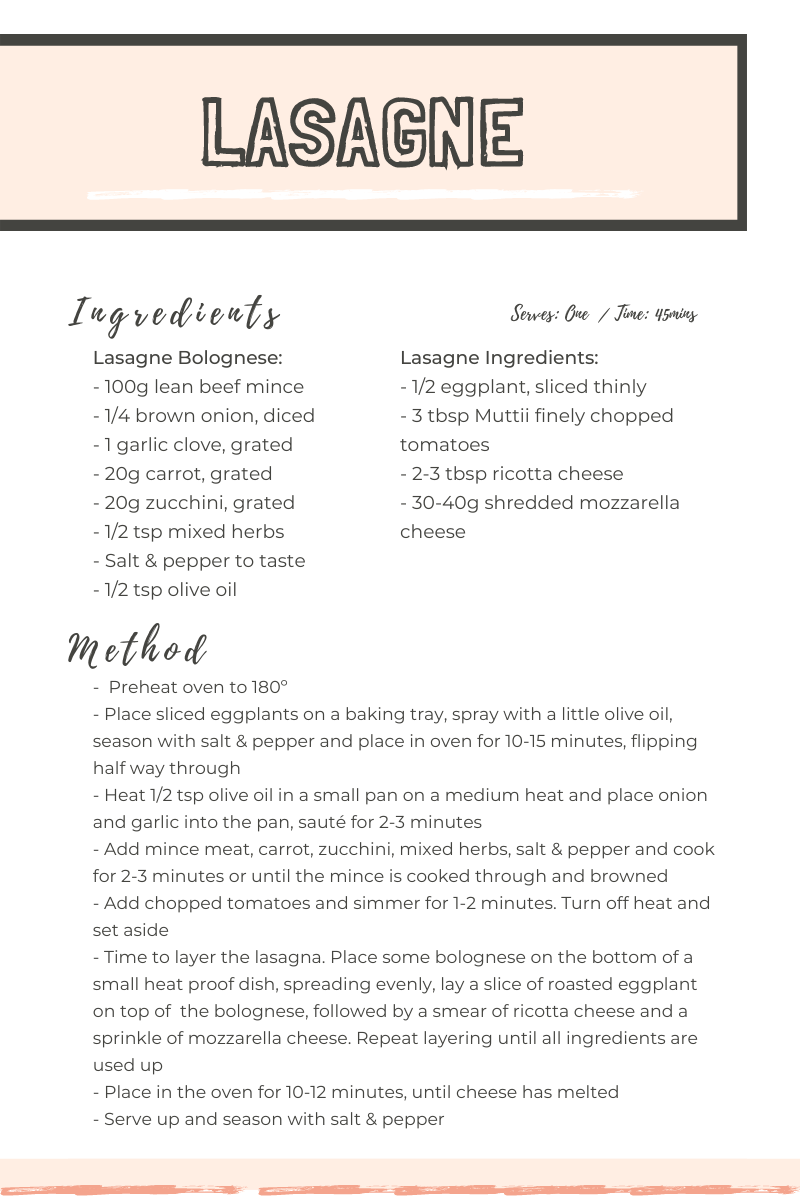 LASAGNE

Ingredients

Serves: One / Time: 45mins

Lasagne Bolognese:
- 100g lean beef mince
- 1/4 brown onion, diced
- 1 garlic clove, grated
- 20g carrot, grated
- 20g zucchini, grated
- 1/2 tsp mixed herbs
- Salt & pepper to taste
- 1/2 tsp olive oil

Lasagne Ingredients:
- 1/2 eggplant, sliced thinly
- 3 tbsp Muttii finely chopped tomatoes
- 2-3 tbsp ricotta cheese
- 30-40g shredded mozzarella cheese

Method
- Preheat oven to 180°
- Place sliced eggplants on a baking tray, spray with a little olive oil, season with salt & pepper and place in oven for 10-15 minutes, flipping half way through
- Heat 1/2 tsp olive oil in a small pan on a medium heat and place onion and garlic into the pan, sauté for 2-3 minutes
- Add mince meat, carrot, zucchini, mixed herbs, salt & pepper and cook for 2-3 minutes or until the mince is cooked through and browned
- Add chopped tomatoes and simmer for 1-2 minutes. Turn off heat and set aside
- Time to layer the lasagna. Place some bolognese on the bottom of a small heat proof dish, spreading evenly, lay a slice of roasted eggplant on top of the bolognese, followed by a smear of ricotta cheese and a sprinkle of mozzarella cheese. Repeat layering until all ingredients are used up
- Place in the oven for 10-12 minutes, until cheese has melted
- Serve up and season with salt & pepper